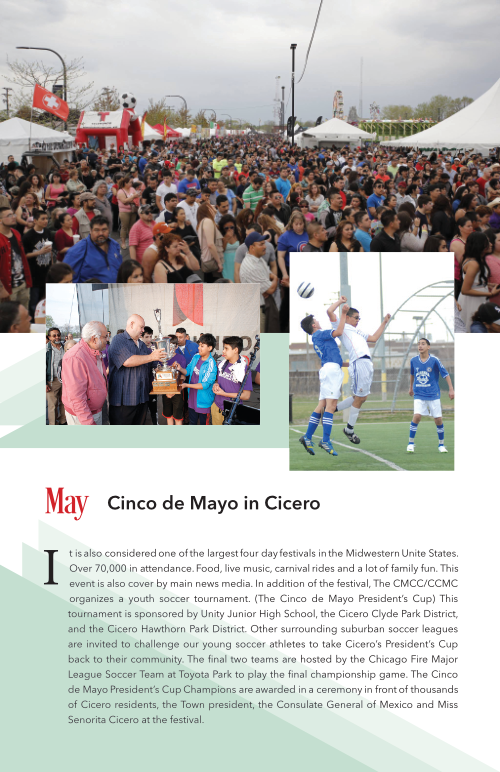 May Cinco de Mayo in Cicero

It is also considered one of the largest four day festivals in the Midwestern Unite States. Over 70,000 in attendance. Food, live music, carnival rides and a lot of family fun. This event is also cover by main news media. In addition of the festival, The CMCC/CCMC organizes a youth soccer tournament. (The Cinco de Mayo President's Cup) This tournament is sponsored by Unity Junior High School, the Cicero Clyde Park District, and the Cicero Hawthorn Park District. Other surrounding suburban soccer leagues are invited to challenge our young soccer athletes to take Cicero's President's Cup back to their community. The final two teams are hosted by the Chicago Fire Major League Soccer Team at Toyota Park to play the final championship game. The Cinco de Mayo President's Cup Champions are awarded in a ceremony in front of thousands of Cicero residents, the Town president, the Consulate General of Mexico and Miss Senorita Cicero at the festival.